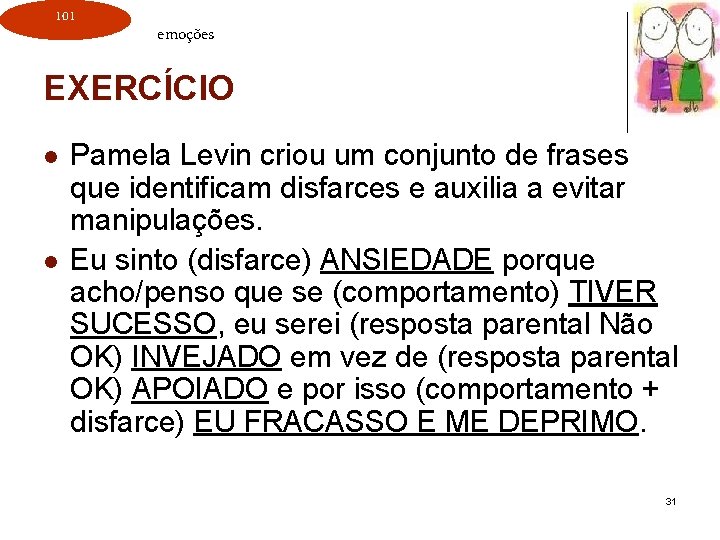 101

emoções

EXERCÍCIO

• Pamela Levin criou um conjunto de frases que identificam disfarces e auxilia a evitar manipulações.

• Eu sinto (disfarce) ANSIEDADE porque acho/penso que se (comportamento) TIVER SUCESSO, eu serei (resposta parental Não OK) INVEJADO em vez de (resposta parental OK) APOIADO e por isso (comportamento + disfarce) EU FRACASSO E ME DEPRIMO.

31